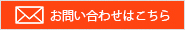 お問い合わせはこちら